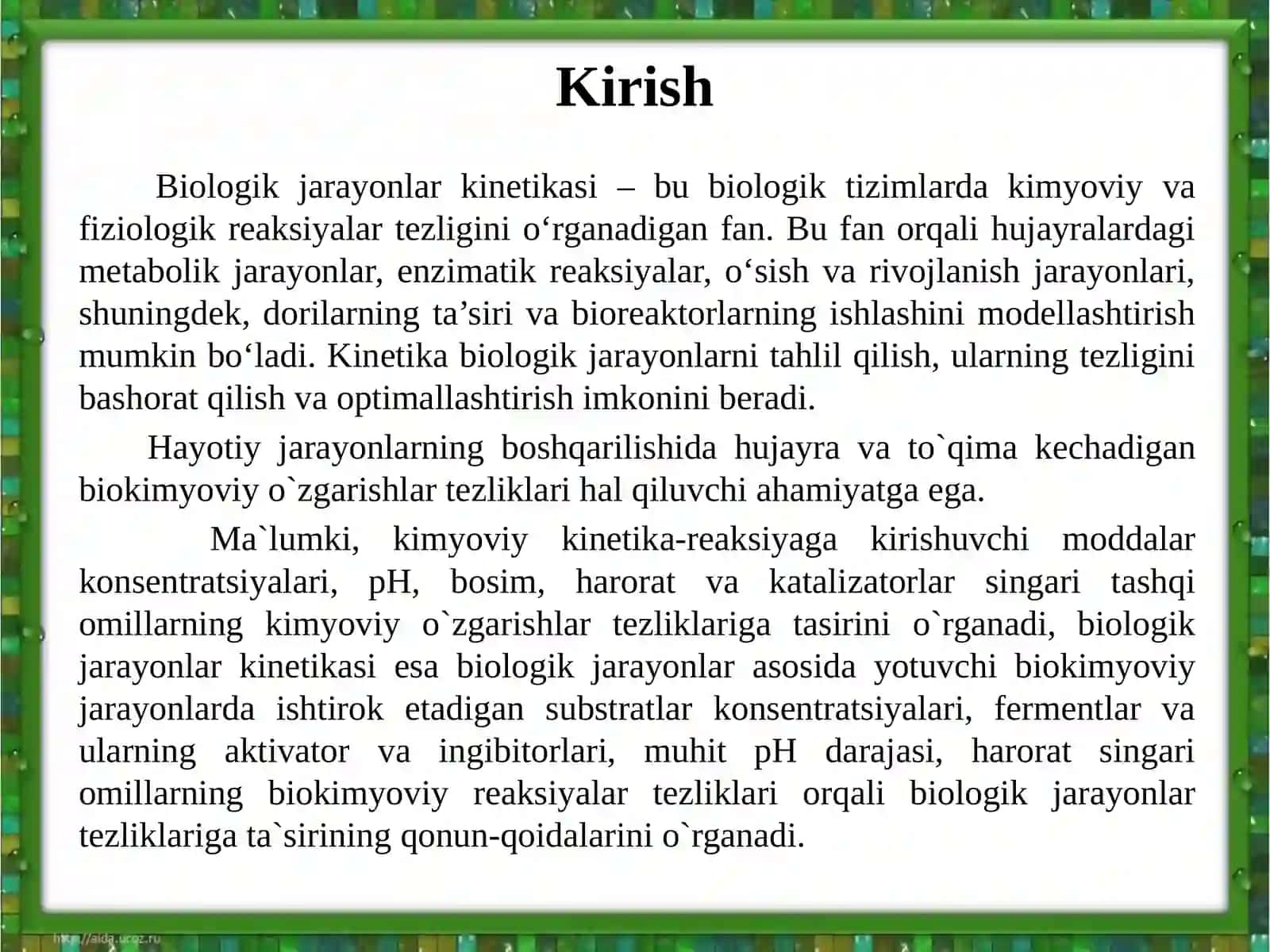 Kirish

Biologik jarayonlar kinetikasi – bu biologik tizimlarda kimyoviy va fiziologik reaksiyalar tezligini o‘rganadigan fan. Bu fan orqali hujayralardagi metabolik jarayonlar, enzimatik reaksiyalar, o‘sish va rivojlanish jarayonlari, shuningdek, dorilarning ta’siri va bioreaktorlarning ishlashini modellashtirish mumkin bo‘ladi. Kinetika biologik jarayonlarni tahlil qilish, ularning tezligini bashorat qilish va optimallashtirish imkonini beradi.

Hayotiy jarayonlarning boshqarilishida hujayra va to`qima kechadigan biokimyoviy o`zgarishlar tezliklari hal qiluvchi ahamiyatga ega.

Ma`lumki, kimyoviy kinetika-reaksiyaga kirishuvchi moddalar konsentratsiyalari, pH, bosim, harorat va katalizatorlar singari tashqi omillarning kimyoviy o`zgarishlar tezliklariga tasirini o`rganadi, biologik jarayonlar kinetikasi esa biologik jarayonlar asosida yotuvchi biokimyoviy jarayonlarda ishtirok etadigan substratlar konsentratsiyalari, fermentlar va ularning aktivator va ingibitorlari, muhit pH darajasi, harorat singari omillarning biokimyoviy reaksiyalar tezliklari orqali biologik jarayonlar tezliklariga ta`sirining qonun-qoidalarini o`rganadi.

http://aida.ucoz.ru